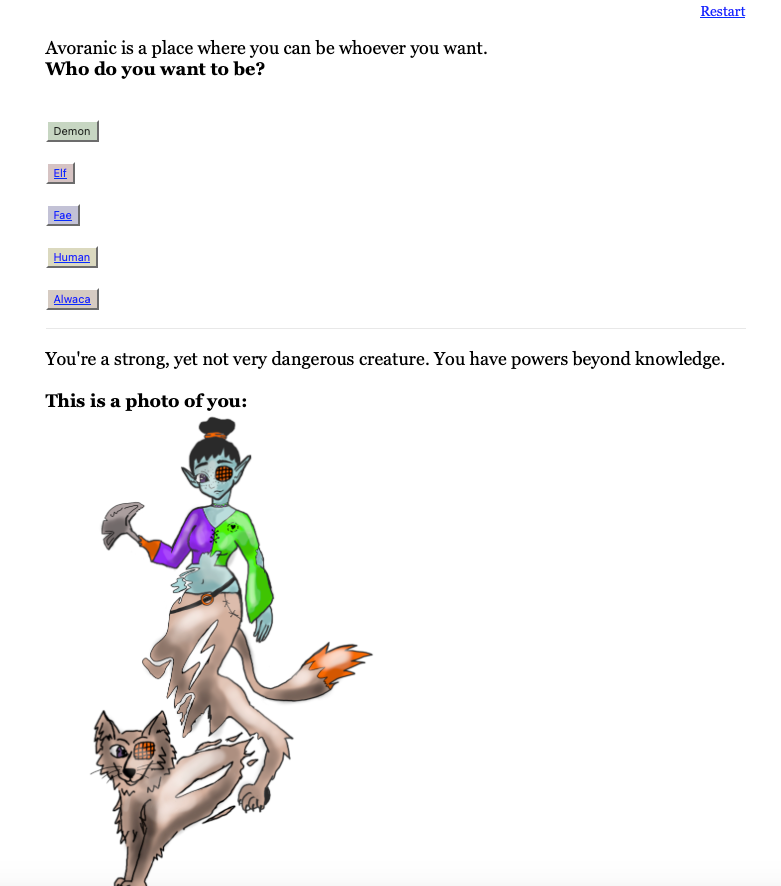 Restart

Avoranic is a place where you can be whoever you want.
**Who do you want to be?**

Demon

Elf

Fae

Human

Alwaca

You're a strong, yet not very dangerous creature. You have powers beyond knowledge.

**This is a photo of you:**